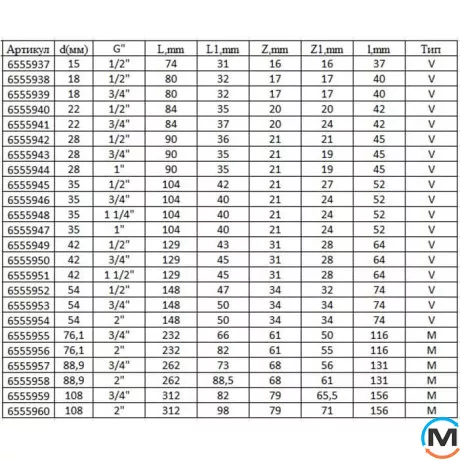 | Артикул | d(мм) | G" | L,mm | L1,mm | Z,mm | Z1,mm | l,mm | Тип |
|---|---|---|---|---|---|---|---|---|
| 6555937 | 15 | 1/2" | 74 | 31 | 16 | 16 | 37 | V |
| 6555938 | 18 | 1/2" | 80 | 32 | 17 | 17 | 40 | V |
| 6555939 | 18 | 3/4" | 80 | 32 | 17 | 17 | 40 | V |
| 6555940 | 22 | 1/2" | 84 | 35 | 20 | 20 | 42 | V |
| 6555941 | 22 | 3/4" | 84 | 37 | 20 | 24 | 42 | V |
| 6555942 | 28 | 1/2" | 90 | 36 | 21 | 21 | 45 | V |
| 6555943 | 28 | 3/4" | 90 | 35 | 21 | 19 | 45 | V |
| 6555944 | 28 | 1" | 90 | 35 | 21 | 19 | 45 | V |
| 6555945 | 35 | 1/2" | 104 | 42 | 21 | 27 | 52 | V |
| 6555946 | 35 | 3/4" | 104 | 40 | 21 | 24 | 52 | V |
| 6555948 | 35 | 1 1/4" | 104 | 40 | 21 | 24 | 52 | V |
| 6555947 | 35 | 1" | 104 | 40 | 21 | 24 | 52 | V |
| 6555949 | 42 | 1/2" | 129 | 43 | 31 | 28 | 64 | V |
| 6555950 | 42 | 3/4" | 129 | 45 | 31 | 28 | 64 | V |
| 6555951 | 42 | 1 1/2" | 129 | 45 | 31 | 28 | 64 | V |
| 6555952 | 54 | 1/2" | 148 | 47 | 34 | 32 | 74 | V |
| 6555953 | 54 | 3/4" | 148 | 50 | 34 | 34 | 74 | V |
| 6555954 | 54 | 2" | 148 | 50 | 34 | 34 | 74 | V |
| 6555955 | 76,1 | 3/4" | 232 | 66 | 61 | 50 | 116 | M |
| 6555956 | 76,1 | 2" | 232 | 82 | 61 | 55 | 116 | M |
| 6555957 | 88,9 | 3/4" | 262 | 73 | 68 | 56 | 131 | M |
| 6555958 | 88,9 | 2" | 262 | 88,5 | 68 | 61 | 131 | M |
| 6555959 | 108 | 3/4" | 312 | 82 | 79 | 65,5 | 156 | M |
| 6555960 | 108 | 2" | 312 | 98 | 79 | 71 | 156 | M |

M